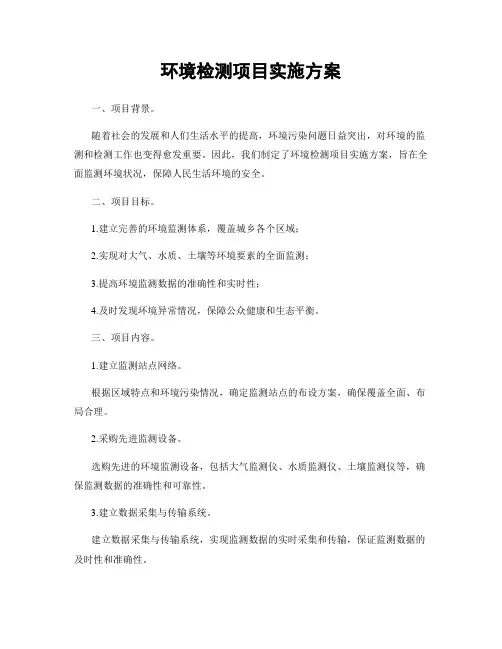 环境检测项目实施方案

一、项目背景。

随着社会的发展和人们生活水平的提高，环境污染问题日益突出，对环境的监测和检测工作也变得愈发重要。因此，我们制定了环境检测项目实施方案，旨在全面监测环境状况，保障人民生活环境的安全。

二、项目目标。

1.建立完善的环境监测体系，覆盖城乡各个区域；

2.实现对大气、水质、土壤等环境要素的全面监测；

3.提高环境监测数据的准确性和实时性；

4.及时发现环境异常情况，保障公众健康和生态平衡。

三、项目内容。

1.建立监测站点网络。

根据区域特点和环境污染情况，确定监测站点的布设方案，确保覆盖全面、布局合理。

2.采购先进监测设备。

选购先进的环境监测设备，包括大气监测仪、水质监测仪、土壤监测仪等，确保监测数据的准确性和可靠性。

3.建立数据采集与传输系统。

建立数据采集与传输系统，实现监测数据的实时采集和传输，保证监测数据的及时性和准确性。